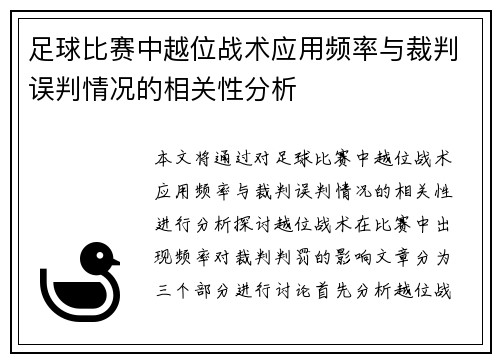 足球比赛中越位战术应用频率与裁判误判情况的相关性分析

本文将通过对足球比赛中越位战术应用频率与裁判误判情况的相关性进行分析探讨越位战术在比赛中出现频率对裁判判罚的影响文章分为三个部分进行讨论首先分析越位战